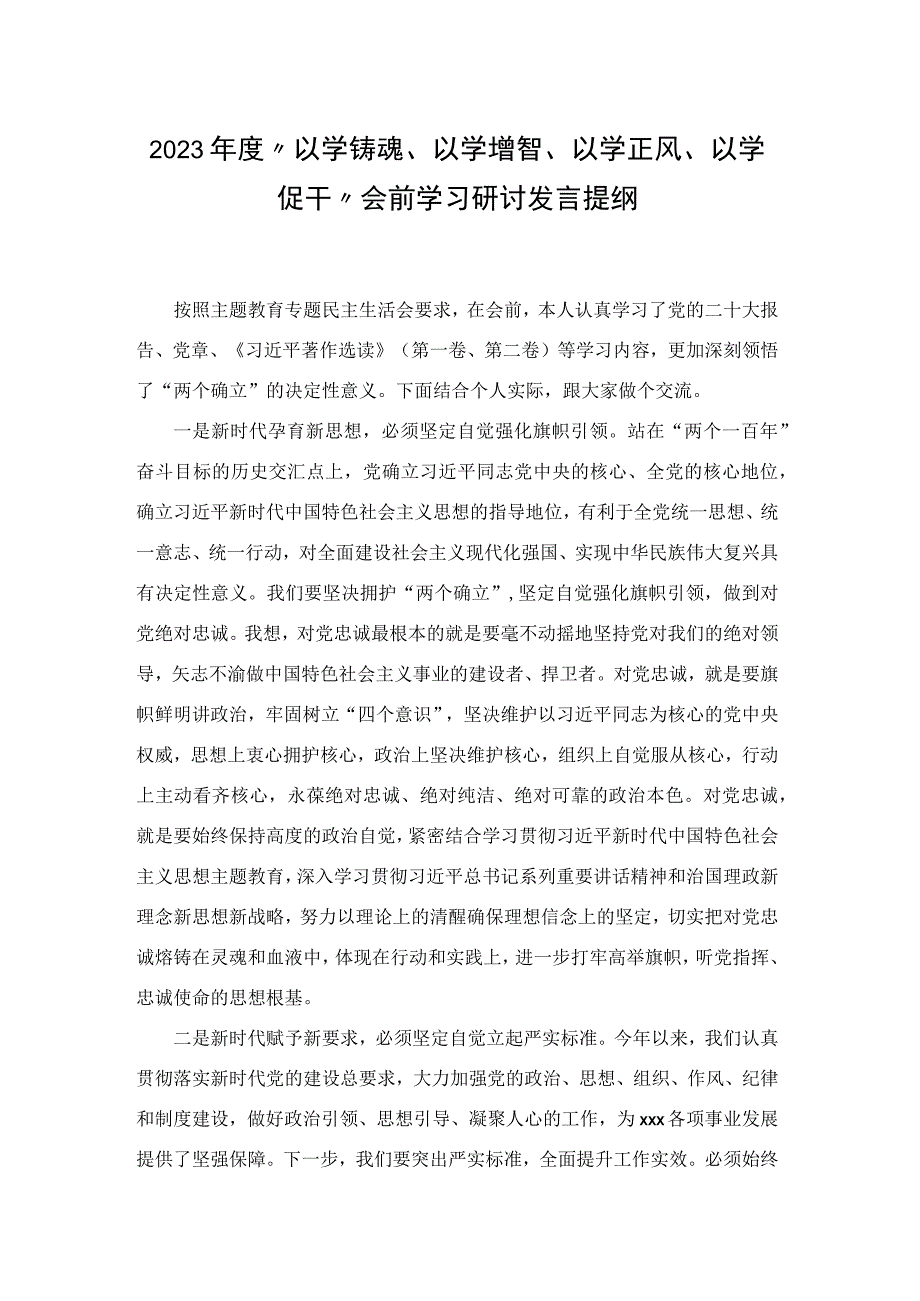 2023年度〃以学铸魂、以学增智、以学正风、以学促干〃会前学习研讨发言提纲

按照主题教育专题民主生活会要求，在会前，本人认真学习了党的二十大报告、党章、《习近平著作选读》（第一卷、第二卷）等学习内容，更加深刻领悟了“两个确立”的决定性意义。下面结合个人实际，跟大家做个交流。

一是新时代孕育新思想，必须坚定自觉强化旗帜引领。站在“两个一百年”奋斗目标的历史交汇点上，党确立习近平同志党中央的核心、全党的核心地位，确立习近平新时代中国特色社会主义思想的指导地位，有利于全党统一思想、统一意志、统一行动，对全面建设社会主义现代化强国、实现中华民族伟大复兴具有决定性意义。我们要坚决拥护“两个确立”，坚定自觉强化旗帜引领，做到对党绝对忠诚。我想，对党忠诚最根本的就是要毫不动摇地坚持党对我们的绝对领导，矢志不渝做中国特色社会主义事业的建设者、捍卫者。对党忠诚，就是要旗帜鲜明讲政治，牢固树立“四个意识”，坚决维护以习近平同志为核心的党中央权威，思想上衷心拥护核心，政治上坚决维护核心，组织上自觉服从核心，行动上主动看齐核心，永葆绝对忠诚、绝对纯洁、绝对可靠的政治本色。对党忠诚，就是要始终保持高度的政治自觉，紧密结合学习贯彻习近平新时代中国特色社会主义思想主题教育，深入学习贯彻习近平总书记系列重要讲话精神和治国理政新理念新思想新战略，努力以理论上的清醒确保理想信念上的坚定，切实把对党忠诚熔铸在灵魂和血液中，体现在行动和实践上，进一步打牢高举旗帜，听党指挥、忠诚使命的思想根基。

二是新时代赋予新要求，必须坚定自觉立起严实标准。今年以来，我们认真贯彻落实新时代党的建设总要求，大力加强党的政治、思想、组织、作风、纪律和制度建设，做好政治引领、思想引导、凝聚人心的工作，为xxx各项事业发展提供了坚强保障。下一步，我们要突出严实标准，全面提升工作实效。必须始终